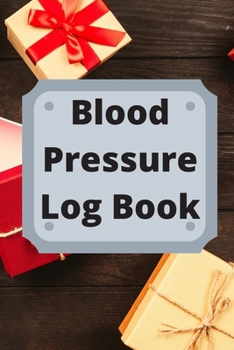 Blood Pressure Log Book